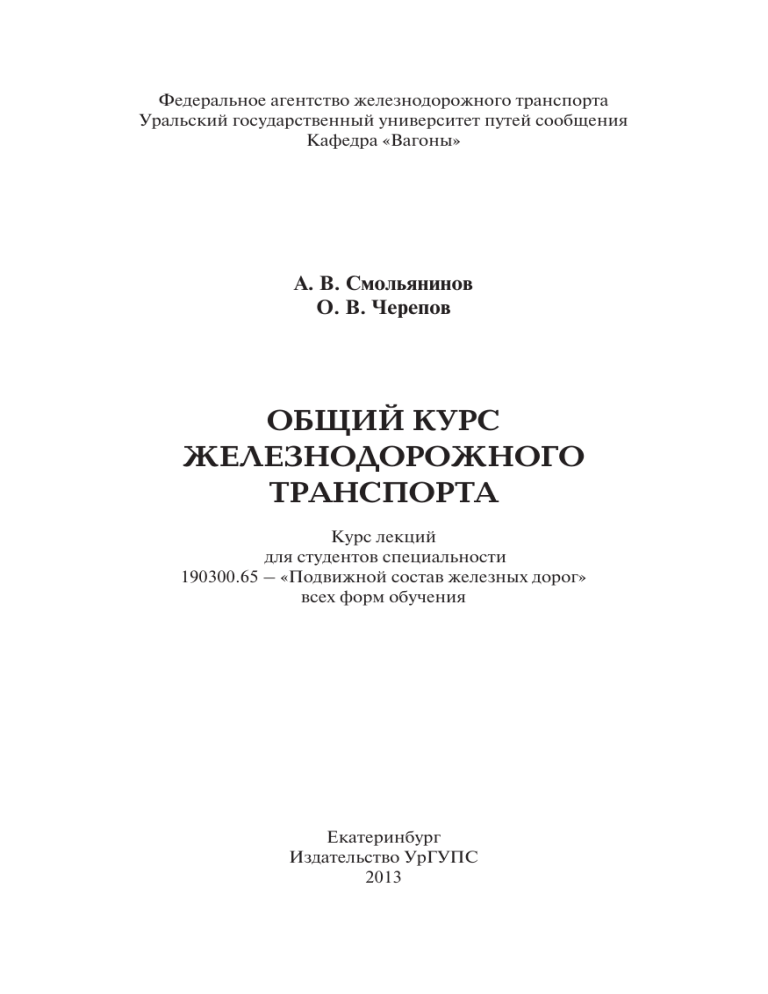 Федеральное агентство железнодорожного транспорта
Уральский государственный университет путей сообщения
Кафедра «Вагоны»

А. В. Смольянинов
О. В. Черепов

ОБЩИЙ КУРС
ЖЕЛЕЗНОДОРОЖНОГО
ТРАНСПОРТА

Курс лекций
для студентов специальности
190300.65 – «Подвижной состав железных дорог»
всех форм обучения

Екатеринбург
Издательство УрГУПС
2013